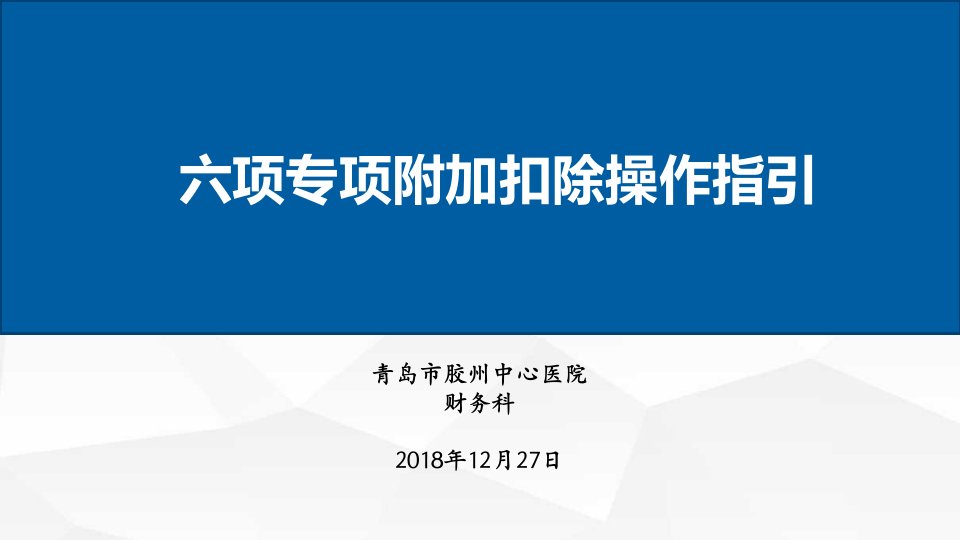 六项专项附加扣除操作指引

青岛市胶州中心医院
财务科

2018年12月27日